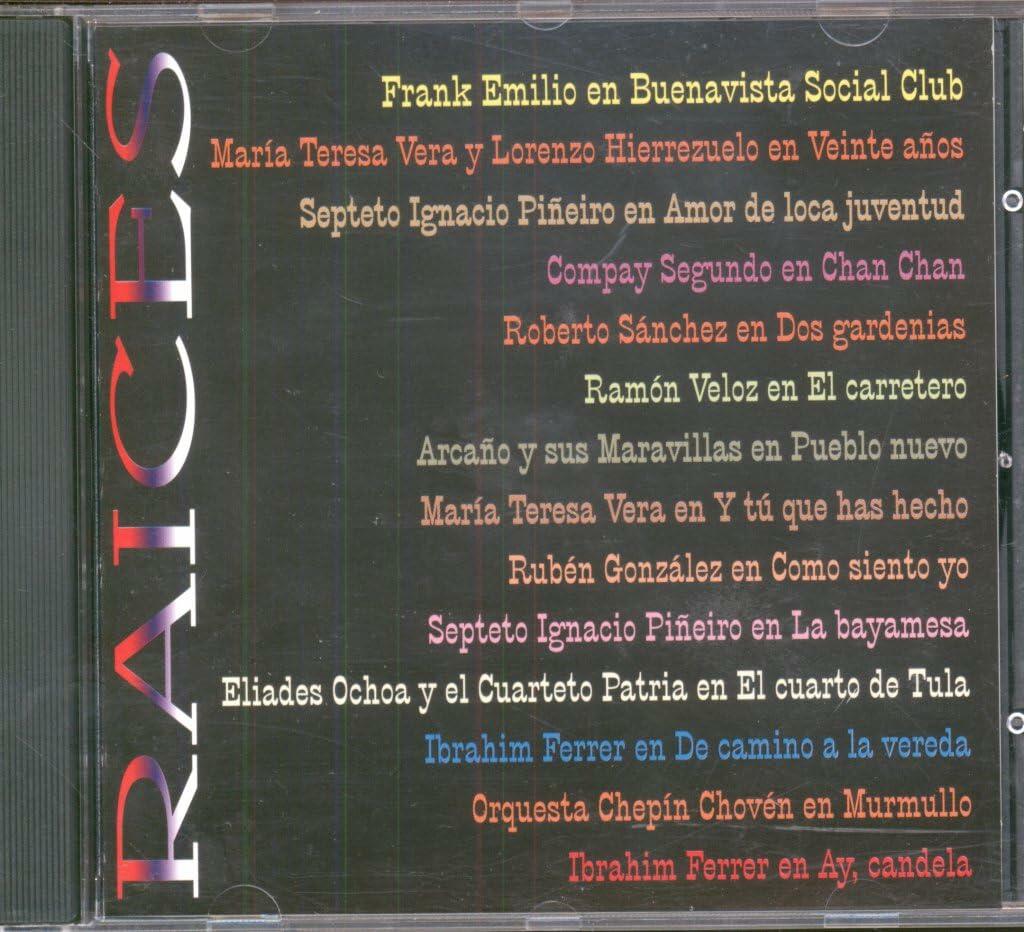 RAICES

Frank Emilio en Buenavista Social Club

María Teresa Vera y Lorenzo Hierrezuelo en Veinte años

Septeto Ignacio Piñeiro en Amor de loca juventud

Compay Segundo en Chan Chan

Roberto Sánchez en Dos gardenias

Ramón Veloz en El carretero

Arcaño y sus Maravillas en Pueblo nuevo

María Teresa Vera en Y tú que has hecho

Rubén González en Como siento yo

Septeto Ignacio Piñeiro en La bayamesa

Eliades Ochoa y el Cuarteto Patria en El cuarto de Tula

Ibrahim Ferrer en De camino a la vereda

Orquesta Chepín Chovén en Murmullo

Ibrahim Ferrer en Ay, candela